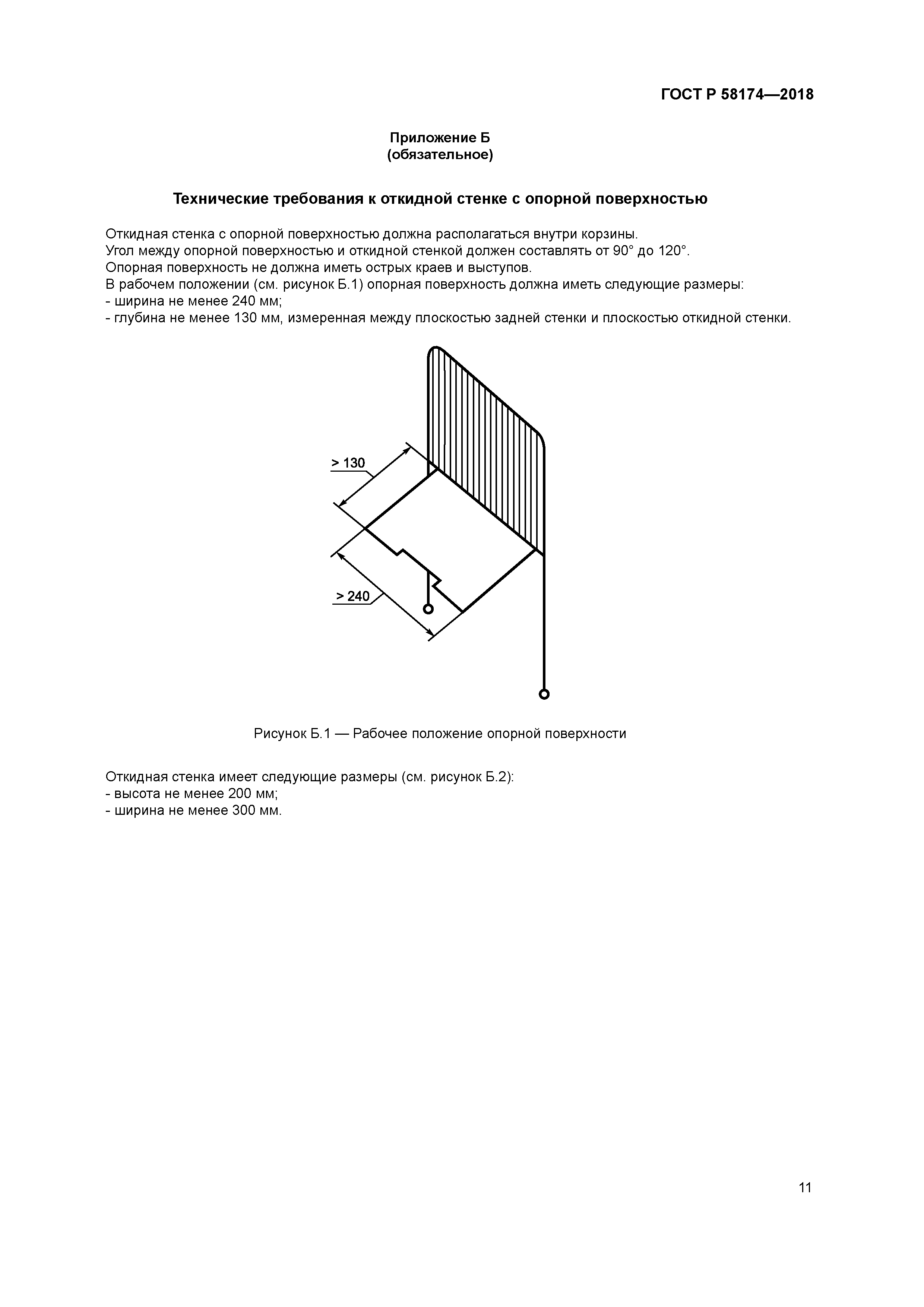 ГОСТ Р 58174—2018

Приложение Б
(обязательное)

Технические требования к откидной стенке с опорной поверхностью

Откидная стенка с опорной поверхностью должна располагаться внутри корзины.
Угол между опорной поверхностью и откидной стенкой должен составлять от 90° до 120°.
Опорная поверхность не должна иметь острых краев и выступов.
В рабочем положении (см. рисунок Б.1) опорная поверхность должна иметь следующие размеры:
- ширина не менее 240 мм;
- глубина не менее 130 мм, измеренная между плоскостью задней стенки и плоскостью откидной стенки.

> 130

> 240

Рисунок Б.1 — Рабочее положение опорной поверхности

Откидная стенка имеет следующие размеры (см. рисунок Б.2):
- высота не менее 200 мм;
- ширина не менее 300 мм.

11